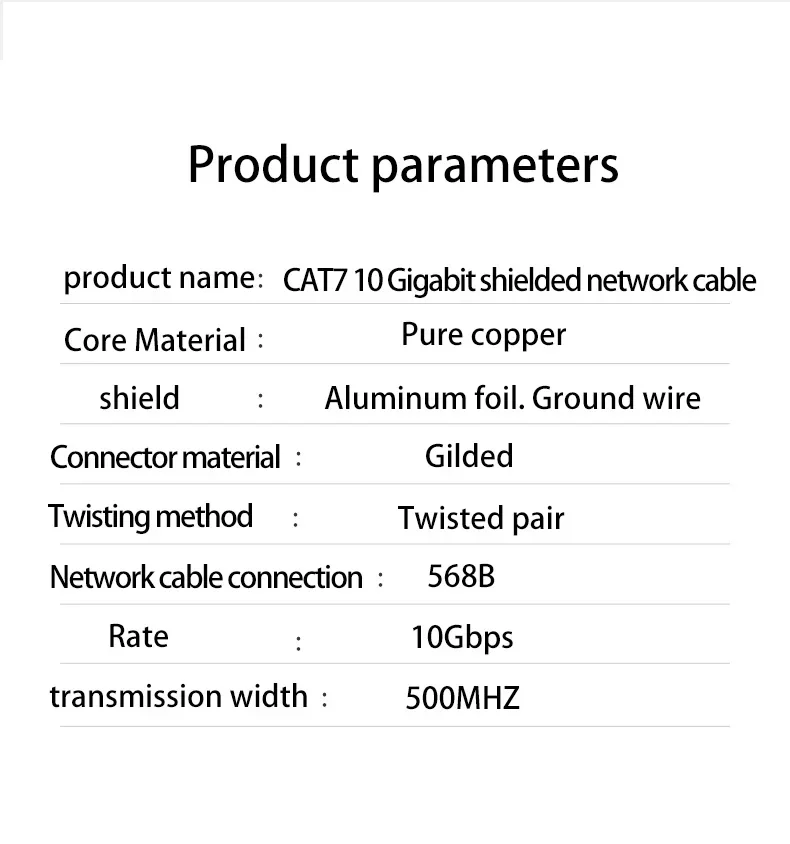 Product parameters

product name: CAT7 10 Gigabit shielded network cable

Core Material : Pure copper

shield : Aluminum foil. Ground wire

Connector material : Gilded

Twisting method : Twisted pair

Network cable connection : 568B

Rate : 10Gbps

transmission width : 500MHZ